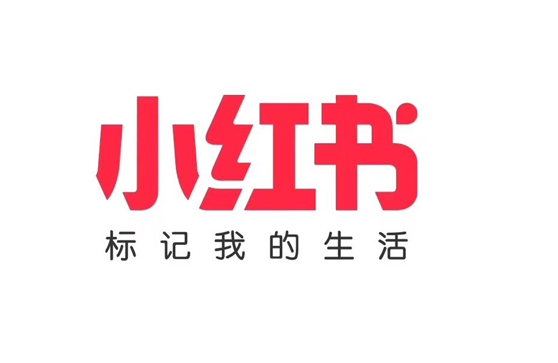 小红书
标记我的生活